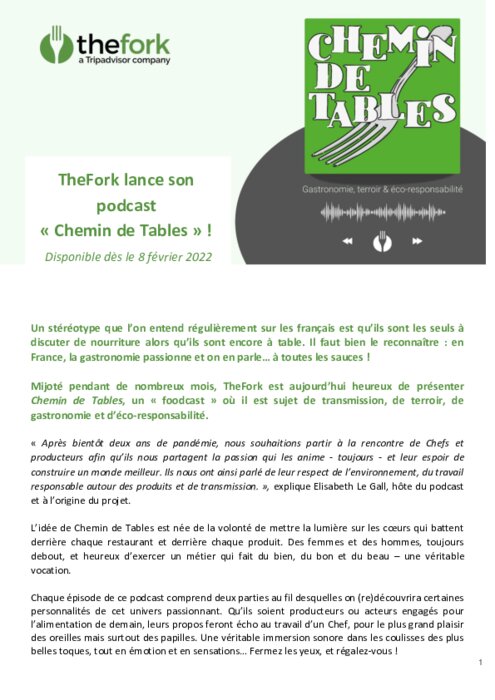 thefork
a Tripadvisor company

CHEMIN DE TABLES

Gastronomie, terroir & éco-responsabilité

TheFork lance son podcast « Chemin de Tables » !

Disponible dès le 8 février 2022

Un stéréotype que l'on entend régulièrement sur les français est qu'ils sont les seuls à discuter de nourriture alors qu'ils sont encore à table. Il faut bien le reconnaître : en France, la gastronomie passionne et on en parle… à toutes les sauces !

Mijoté pendant de nombreux mois, TheFork est aujourd'hui heureux de présenter Chemin de Tables, un « foodcast » où il est sujet de transmission, de terroir, de gastronomie et d'éco-responsabilité.

« Après bientôt deux ans de pandémie, nous souhaitions partir à la rencontre de Chefs et producteurs afin qu'ils nous partagent la passion qui les anime - toujours - et leur espoir de construire un monde meilleur. Ils nous ont ainsi parlé de leur respect de l'environnement, du travail responsable autour des produits et de transmission. », explique Elisabeth Le Gall, hôte du podcast et à l'origine du projet.

L'idée de Chemin de Tables est née de la volonté de mettre la lumière sur les cœurs qui battent derrière chaque restaurant et derrière chaque produit. Des femmes et des hommes, toujours debout, et heureux d'exercer un métier qui fait du bien, du bon et du beau – une véritable vocation.

Chaque épisode de ce podcast comprend deux parties au fil desquelles on (re)découvrira certaines personnalités de cet univers passionnant. Qu'ils soient producteurs ou acteurs engagés pour l'alimentation de demain, leurs propos feront écho au travail d'un Chef, pour le plus grand plaisir des oreilles mais surtout des papilles. Une véritable immersion sonore dans les coulisses des plus belles toques, tout en émotion et en sensations… Fermez les yeux, et régalez-vous !

1